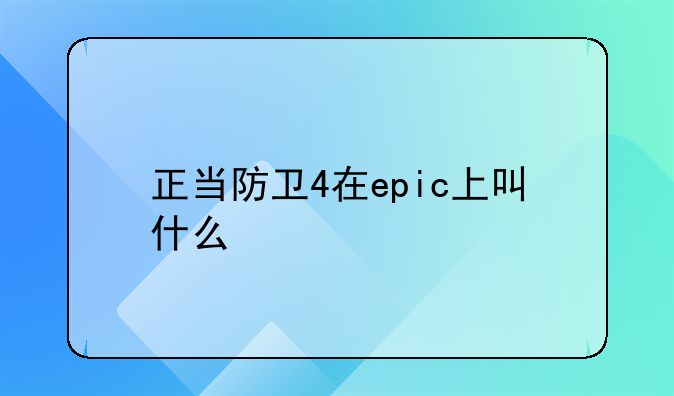 正当防卫4在epic上叫什么